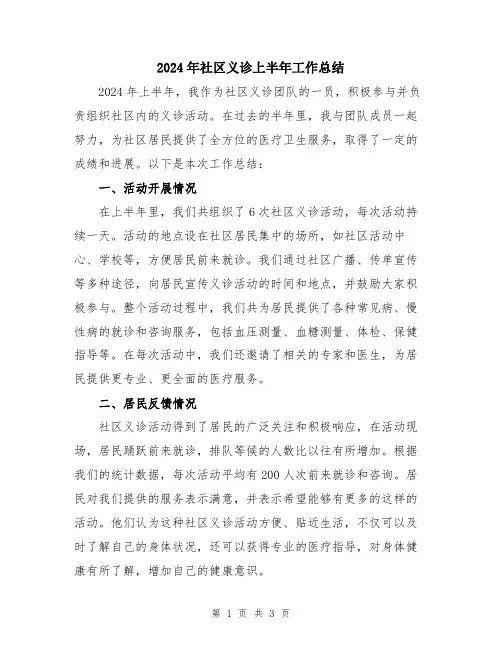 2024年社区义诊上半年工作总结

2024年上半年，我作为社区义诊团队的一员，积极参与并负责组织社区内的义诊活动。在过去的半年里，我与团队成员一起努力，为社区居民提供了全方位的医疗卫生服务，取得了一定的成绩和进展。以下是本次工作总结：

一、活动开展情况

在上半年里，我们共组织了6次社区义诊活动，每次活动持续一天。活动的地点设在社区居民集中的场所，如社区活动中心、学校等，方便居民前来就诊。我们通过社区广播、传单宣传等多种途径，向居民宣传义诊活动的时间和地点，并鼓励大家积极参与。整个活动过程中，我们共为居民提供了各种常见病、慢性病的就诊和咨询服务，包括血压测量、血糖测量、体检、保健指导等。在每次活动中，我们还邀请了相关的专家和医生，为居民提供更专业、更全面的医疗服务。

二、居民反馈情况

社区义诊活动得到了居民的广泛关注和积极响应，在活动现场，居民踊跃前来就诊，排队等候的人数比以往有所增加。根据我们的统计数据，每次活动平均有200人次前来就诊和咨询。居民对我们提供的服务表示满意，并表示希望能够有更多的这样的活动。他们认为这种社区义诊活动方便、贴近生活，不仅可以及时了解自己的身体状况，还可以获得专业的医疗指导，对身体健康有所了解，增加自己的健康意识。

第 1 页 共 3 页